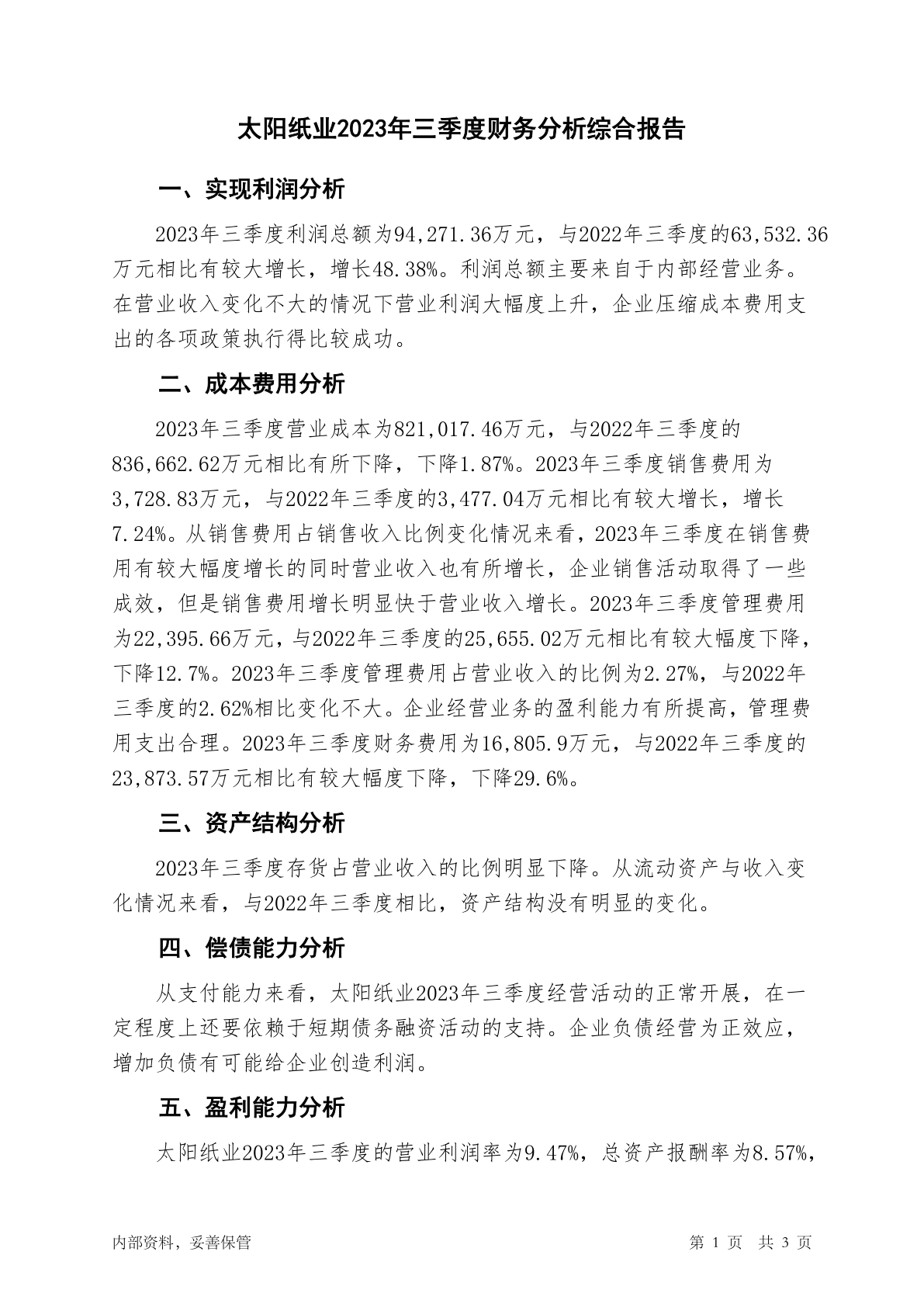 太阳纸业2023年三季度财务分析综合报告

一、实现利润分析

2023年三季度利润总额为94,271.36万元，与2022年三季度的63,532.36万元相比有较大增长，增长48.38%。利润总额主要来自于内部经营业务。在营业收入变化不大的情况下营业利润大幅度上升，企业压缩成本费用支出的各项政策执行得比较成功。

二、成本费用分析

2023年三季度营业成本为821,017.46万元，与2022年三季度的836,662.62万元相比有所下降，下降1.87%。2023年三季度销售费用为3,728.83万元，与2022年三季度的3,477.04万元相比有较大增长，增长7.24%。从销售费用占销售收入比例变化情况来看，2023年三季度在销售费用有较大幅度增长的同时营业收入也有所增长，企业销售活动取得了一些成效，但是销售费用增长明显快于营业收入增长。2023年三季度管理费用为22,395.66万元，与2022年三季度的25,655.02万元相比有较大幅度下降，下降12.7%。2023年三季度管理费用占营业收入的比例为2.27%，与2022年三季度的2.62%相比变化不大。企业经营业务的盈利能力有所提高，管理费用支出合理。2023年三季度财务费用为16,805.9万元，与2022年三季度的23,873.57万元相比有较大幅度下降，下降29.6%。

三、资产结构分析

2023年三季度存货占营业收入的比例明显下降。从流动资产与收入变化情况来看，与2022年三季度相比，资产结构没有明显的变化。

四、偿债能力分析

从支付能力来看，太阳纸业2023年三季度经营活动的正常开展，在一定程度上还要依赖于短期债务融资活动的支持。企业负债经营为正效应，增加负债有可能给企业创造利润。

五、盈利能力分析

太阳纸业2023年三季度的营业利润率为9.47%，总资产报酬率为8.57%，

内部资料，妥善保管

第 1 页 共 3 页